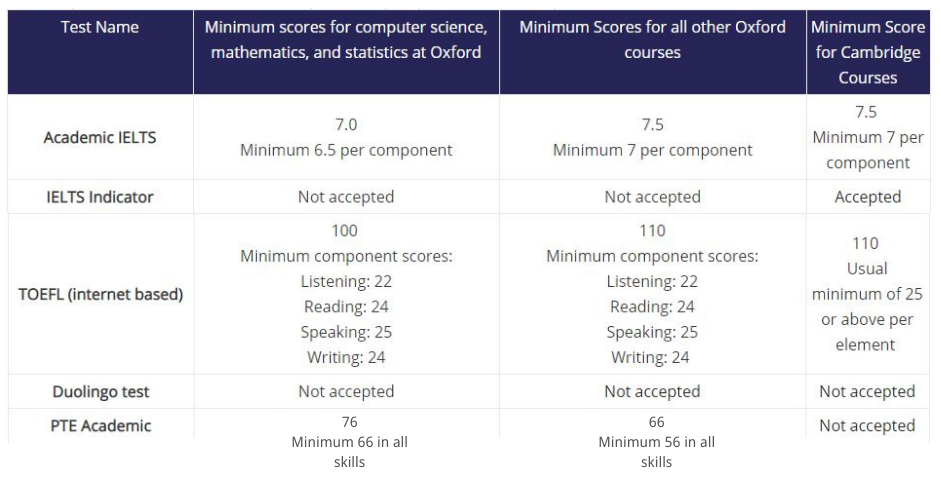 | Test Name | Minimum scores for computer science, mathematics, and statistics at Oxford | Minimum Scores for all other Oxford courses | Minimum Score for Cambridge Courses |
|---|---|---|---|
| Academic IELTS | 7.0 Minimum 6.5 per component | 7.5 Minimum 7 per component | 7.5 Minimum 7 per component |
| IELTS Indicator | Not accepted | Not accepted | Accepted |
| TOEFL (internet based) | 100 Minimum component scores: Listening: 22 Reading: 24 Speaking: 25 Writing: 24 | 110 Minimum component scores: Listening: 22 Reading: 24 Speaking: 25 Writing: 24 | 110 Usual minimum of 25 or above per element |
| Duolingo test | Not accepted | Not accepted | Not accepted |
| PTE Academic | 76 Minimum 66 in all skills | 66 Minimum 56 in all skills | Not accepted |